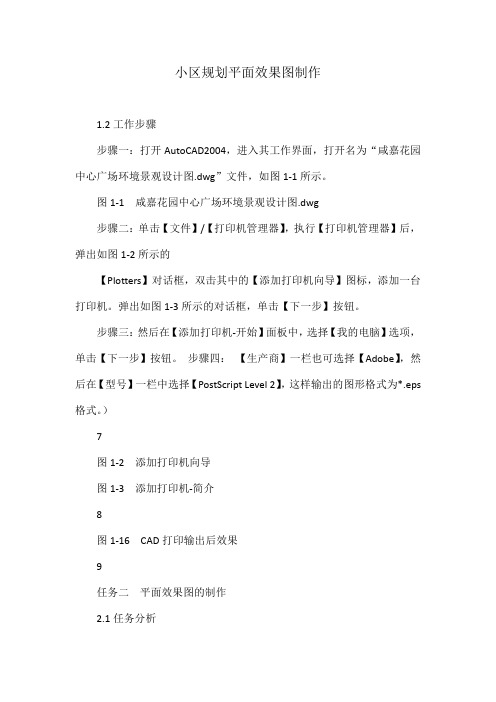 小区规划平面效果图制作

1.2 工作步骤

步骤一：打开 AutoCAD2004，进入其工作界面，打开名为“咸嘉花园中心广场环境景观设计图.dwg”文件，如图 1-1 所示。

图 1-1　咸嘉花园中心广场环境景观设计图.dwg

步骤二：单击【文件】/【打印机管理器】，执行【打印机管理器】后，弹出如图 1-2 所示的

【Plotters】对话框，双击其中的【添加打印机向导】图标，添加一台打印机。弹出如图 1-3 所示的对话框，单击【下一步】按钮。

步骤三：然后在【添加打印机-开始】面板中，选择【我的电脑】选项，单击【下一步】按钮。　步骤四：　【生产商】一栏也可选择【Adobe】，然后在【型号】一栏中选择【PostScript Level 2】，这样输出的图形格式为*.eps 格式。）

7

图 1-2　添加打印机向导

图 1-3　添加打印机-简介

8

图 1-16　CAD 打印输出后效果

9

任务二　平面效果图的制作

2.1 任务分析